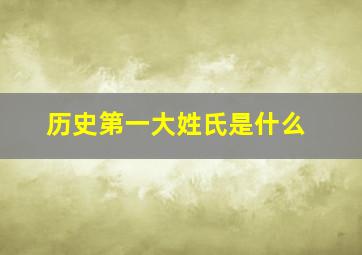 历史第一大姓氏是什么